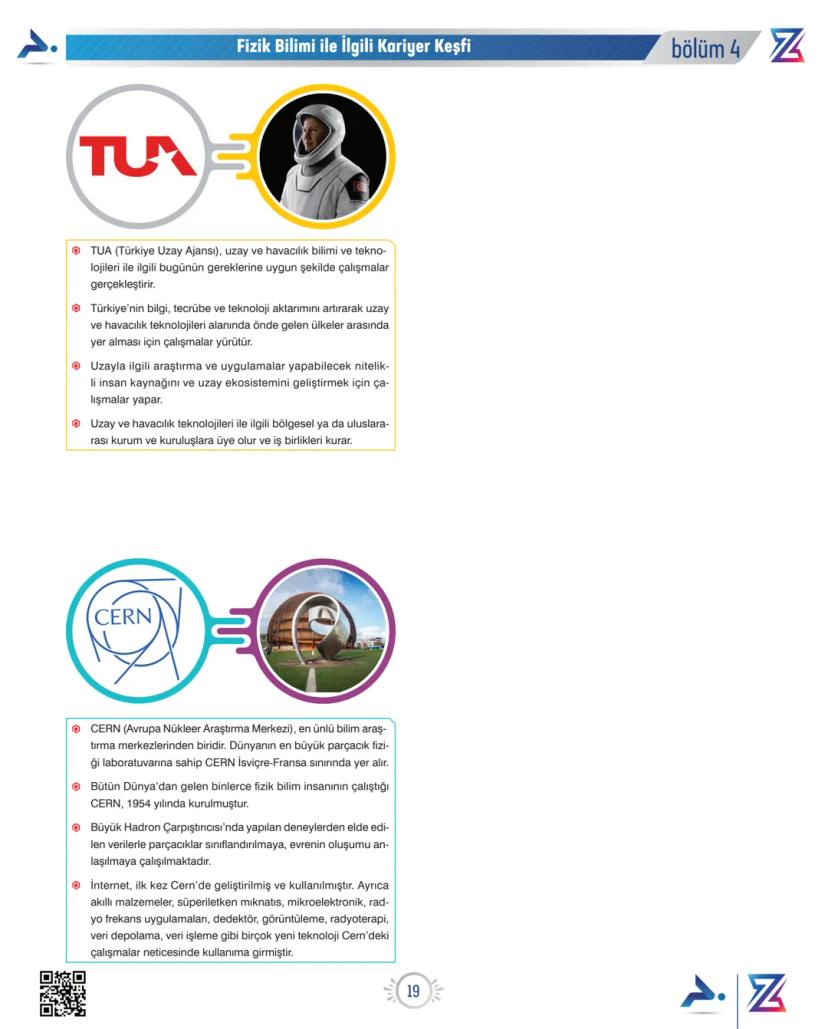 Fizik Bilimi ile İlgili Kariyer Keşfi

bölüm 4

TUA

TUA (Türkiye Uzay Ajansı), uzay ve havacılık bilimi ve teknolojileri ile ilgili bugünün gereklerine uygun şekilde çalışmalar gerçekleştirir.

Türkiye'nin bilgi, tecrübe ve teknoloji aktarımını artırarak uzay ve havacılık teknolojileri alanında önde gelen ülkeler arasında yer alması için çalışmalar yürütür.

Uzayla ilgili araştırma ve uygulamalar yapabilecek nitelikli insan kaynağını ve uzay ekosistemini geliştirmek için çalışmalar yapar.

Uzay ve havacılık teknolojileri ile ilgili bölgesel ya da uluslararası kurum ve kuruluşlara üye olur ve iş birlikleri kurar.

CERN

CERN (Avrupa Nükleer Araştırma Merkezi), en ünlü bilim araştırma merkezlerinden biridir. Dünyanın en büyük parçacık fiziği laboratuvarına sahip CERN İsviçre-Fransa sınırında yer alır.

Bütün Dünya'dan gelen binlerce fizik bilim insanının çalıştığı CERN, 1954 yılında kurulmuştur.

Büyük Hadron Çarpıştırıcısı'nda yapılan deneylerden elde edilen verilerle parçacıklar sınıflandırılmaya, evrenin oluşumu anlaşılmaya çalışılmaktadır.

İnternet, ilk kez Cern'de geliştirilmiş ve kullanılmıştır. Ayrıca akıllı malzemeler, süperiletken mıknatıs, mikroelektronik, radyo frekans uygulamaları, dedektör, görüntüleme, radyoterapi, veri depolama, veri işleme gibi birçok yeni teknoloji Cern'deki çalışmalar neticesinde kullanıma girmiştir.

19